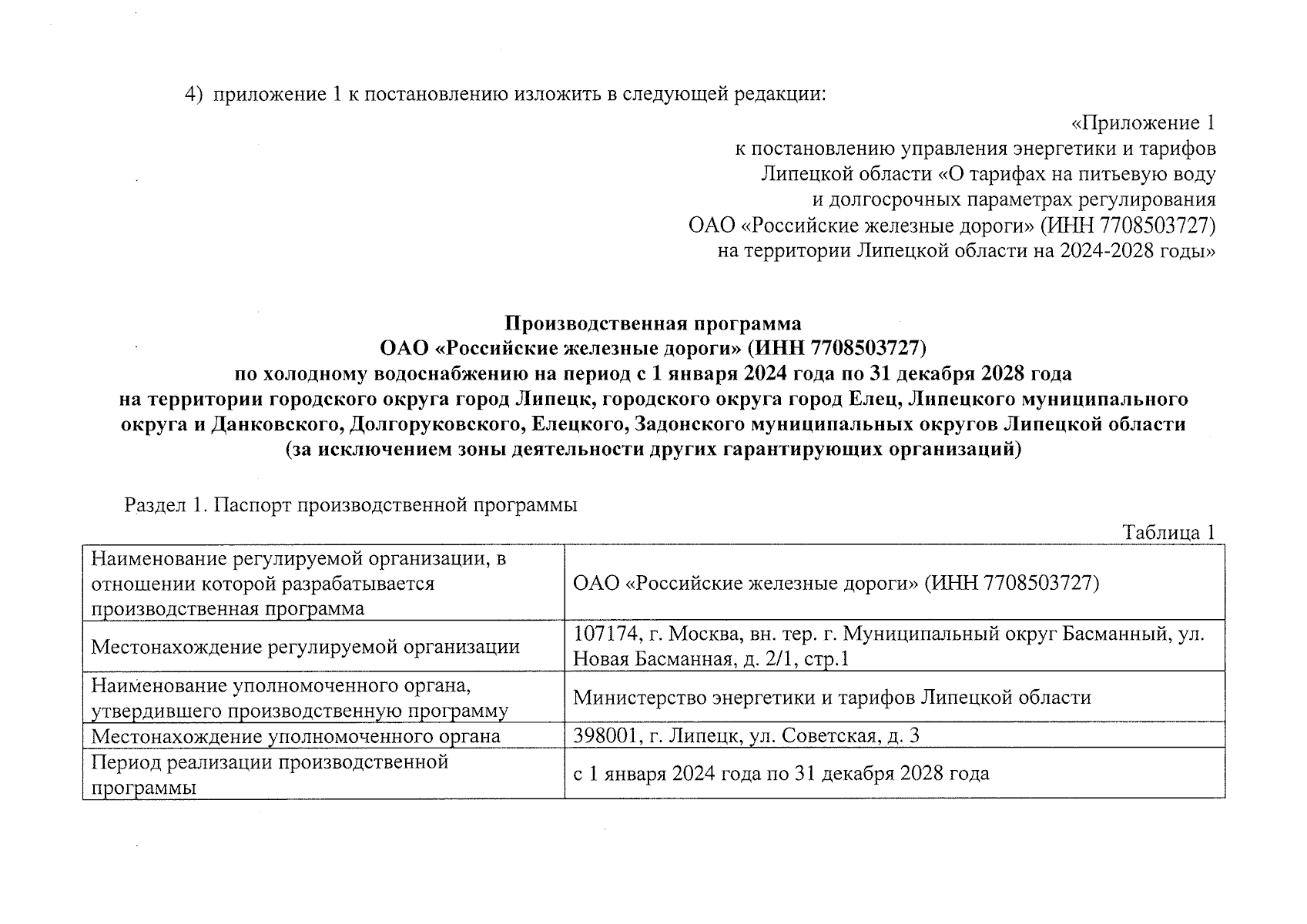 4) приложение 1 к постановлению изложить в следующей редакции:

«Приложение 1
к постановлению управления энергетики и тарифов
Липецкой области «О тарифах на питьевую воду
и долгосрочных параметрах регулирования
ОАО «Российские железные дороги» (ИНН 7708503727)
на территории Липецкой области на 2024-2028 годы»

Производственная программа
ОАО «Российские железные дороги» (ИНН 7708503727)
по холодному водоснабжению на период с 1 января 2024 года по 31 декабря 2028 года
на территории городского округа город Липецк, городского округа город Елец, Липецкого муниципального округа и Данковского, Долгоруковского, Елецкого, Задонского муниципальных округов Липецкой области
(за исключением зоны деятельности других гарантирующих организаций)

Раздел 1. Паспорт производственной программы

Таблица 1

| | |
|---|---|
| Наименование регулируемой организации, в отношении которой разрабатывается производственная программа | ОАО «Российские железные дороги» (ИНН 7708503727) |
| Местонахождение регулируемой организации | 107174, г. Москва, вн. тер. г. Муниципальный округ Басманный, ул. Новая Басманная, д. 2/1, стр.1 |
| Наименование уполномоченного органа, утвердившего производственную программу | Министерство энергетики и тарифов Липецкой области |
| Местонахождение уполномоченного органа | 398001, г. Липецк, ул. Советская, д. 3 |
| Период реализации производственной программы | с 1 января 2024 года по 31 декабря 2028 года |